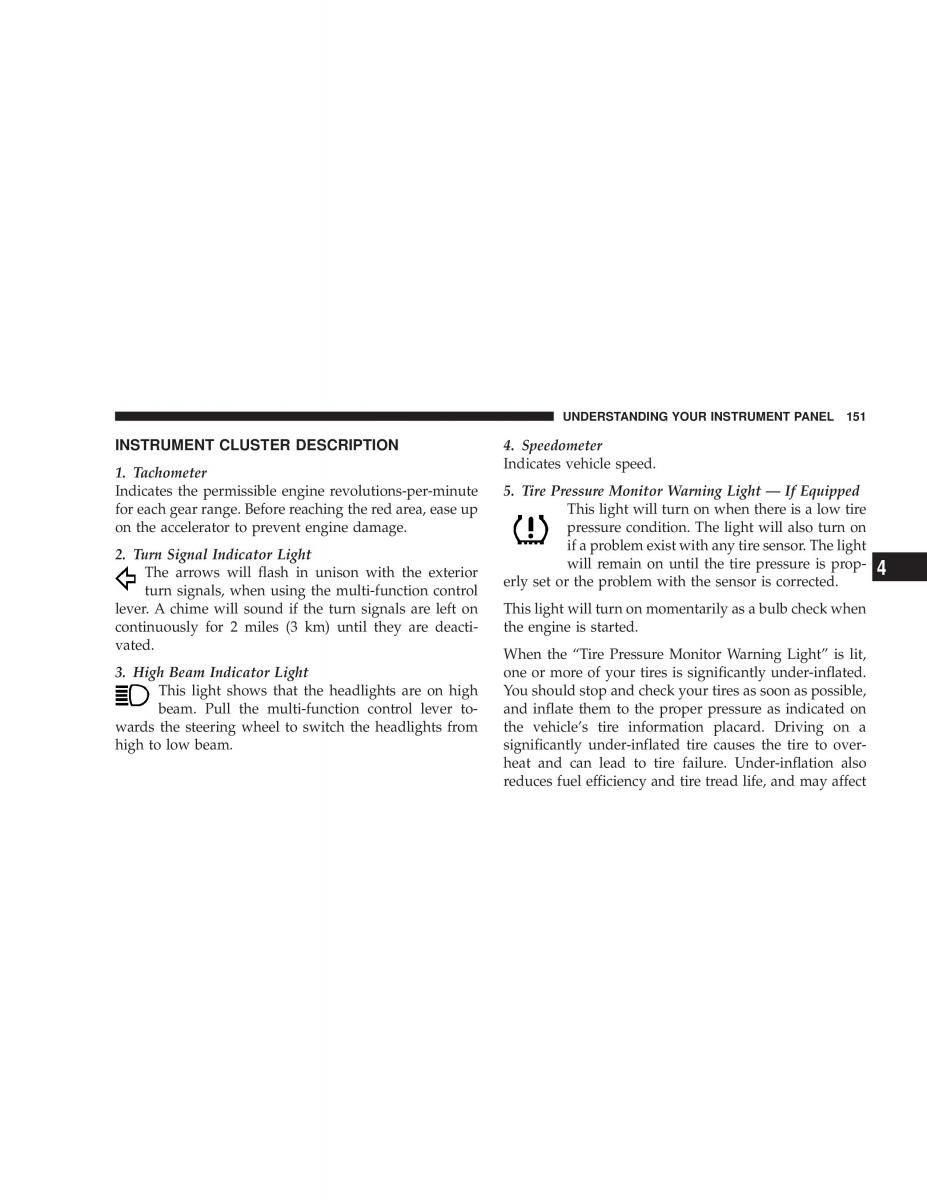 UNDERSTANDING YOUR INSTRUMENT PANEL 151

INSTRUMENT CLUSTER DESCRIPTION

1. Tachometer
Indicates the permissible engine revolutions-per-minute for each gear range. Before reaching the red area, ease up on the accelerator to prevent engine damage.

2. Turn Signal Indicator Light
The arrows will flash in unison with the exterior turn signals, when using the multi-function control lever. A chime will sound if the turn signals are left on continuously for 2 miles (3 km) until they are deactivated.

3. High Beam Indicator Light
This light shows that the headlights are on high beam. Pull the multi-function control lever towards the steering wheel to switch the headlights from high to low beam.

4. Speedometer
Indicates vehicle speed.

5. Tire Pressure Monitor Warning Light — If Equipped
This light will turn on when there is a low tire pressure condition. The light will also turn on if a problem exist with any tire sensor. The light will remain on until the tire pressure is properly set or the problem with the sensor is corrected.

This light will turn on momentarily as a bulb check when the engine is started.

When the “Tire Pressure Monitor Warning Light” is lit, one or more of your tires is significantly under-inflated. You should stop and check your tires as soon as possible, and inflate them to the proper pressure as indicated on the vehicle’s tire information placard. Driving on a significantly under-inflated tire causes the tire to overheat and can lead to tire failure. Under-inflation also reduces fuel efficiency and tire tread life, and may affect

4